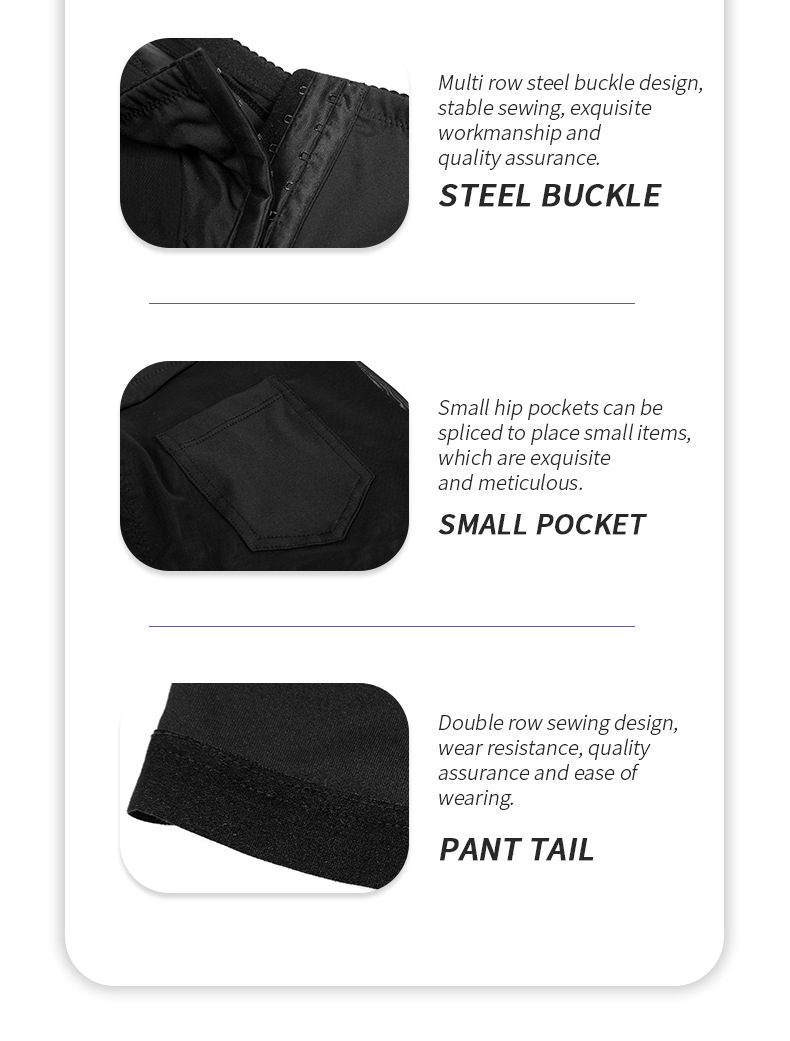 Multi row steel buckle design, stable sewing, exquisite workmanship and quality assurance.

STEEL BUCKLE

Small hip pockets can be spliced to place small items, which are exquisite and meticulous.

SMALL POCKET

Double row sewing design, wear resistance, quality assurance and ease of wearing.

PANT TAIL